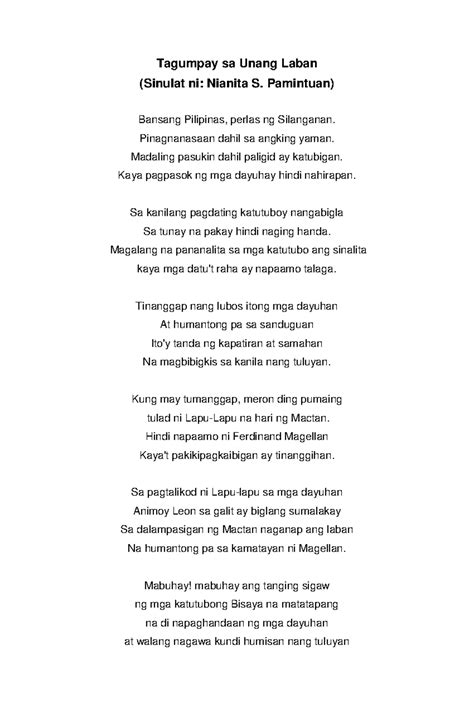 Tagumpay sa Unang Laban
(Sinulat ni: Nianita S. Pamintuan)

Bansang Pilipinas, perlas ng Silanganan.
Pinagnanasaan dahil sa angking yaman.
Madaling pasukin dahil paligid ay katubigan.
Kaya pagpasok ng mga dayuhay hindi nahirapan.

Sa kanilang pagdating katutuboy nangabigla
Sa tunay na pakay hindi naging handa.
Magalang na pananalita sa mga katutubo ang sinalita
kaya mga datu't raha ay napaamo talaga.

Tinanggap nang lubos itong mga dayuhan
At humantong pa sa sanduguan
Ito'y tanda ng kapatiran at samahan
Na magbibigkis sa kanila nang tuluyan.

Kung may tumanggap, meron ding pumaing
tulad ni Lapu-Lapu na hari ng Mactan.
Hindi napaamo ni Ferdinand Magellan
Kaya't pakikipagkaibigan ay tinanggihan.

Sa pagtalikod ni Lapu-lapu sa mga dayuhan
Animoy Leon sa galit ay biglang sumalakay
Sa dalampasigan ng Mactan naganap ang laban
Na humantong pa sa kamatayan ni Magellan.

Mabuhay! mabuhay ang tanging sigaw
ng mga katutubong Bisaya na matatapang
na di napaghandaan ng mga dayuhan
at walang nagawa kundi humisan nang tuluyan